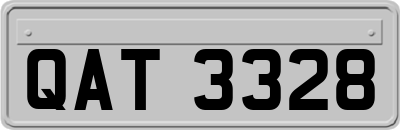 QAT 3328